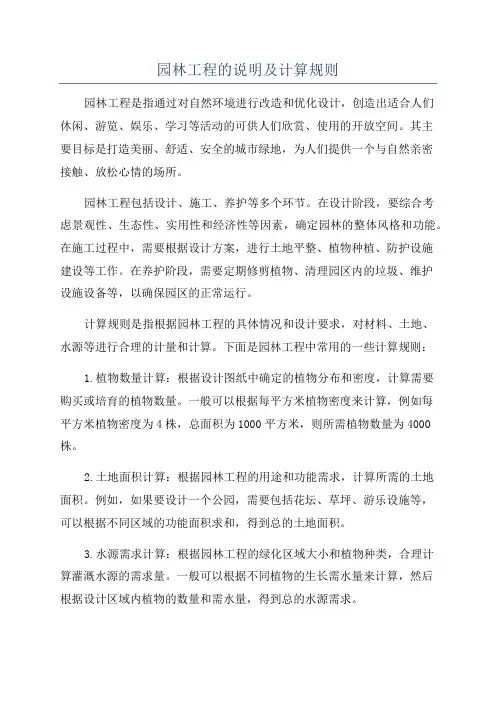 园林工程的说明及计算规则

园林工程是指通过对自然环境进行改造和优化设计，创造出适合人们休闲、游览、娱乐、学习等活动的可供人们欣赏、使用的开放空间。其主要目标是打造美丽、舒适、安全的城市绿地，为人们提供一个与自然亲密接触、放松心情的场所。

园林工程包括设计、施工、养护等多个环节。在设计阶段，要综合考虑景观性、生态性、实用性和经济性等因素，确定园林的整体风格和功能。在施工过程中，需要根据设计方案，进行土地平整、植物种植、防护设施建设等工作。在养护阶段，需要定期修剪植物、清理园区内的垃圾、维护设施设备等，以确保园区的正常运行。

计算规则是指根据园林工程的具体情况和设计要求，对材料、土地、水源等进行合理的计量和计算。下面是园林工程中常用的一些计算规则：

1.植物数量计算：根据设计图纸中确定的植物分布和密度，计算需要购买或培育的植物数量。一般可以根据每平方米植物密度来计算，例如每平方米植物密度为4株，总面积为1000平方米，则所需植物数量为4000株。

2.土地面积计算：根据园林工程的用途和功能需求，计算所需的土地面积。例如，如果要设计一个公园，需要包括花坛、草坪、游乐设施等，可以根据不同区域的功能面积求和，得到总的土地面积。

3.水源需求计算：根据园林工程的绿化区域大小和植物种类，合理计算灌溉水源的需求量。一般可以根据不同植物的生长需水量来计算，然后根据设计区域内植物的数量和需水量，得到总的水源需求。